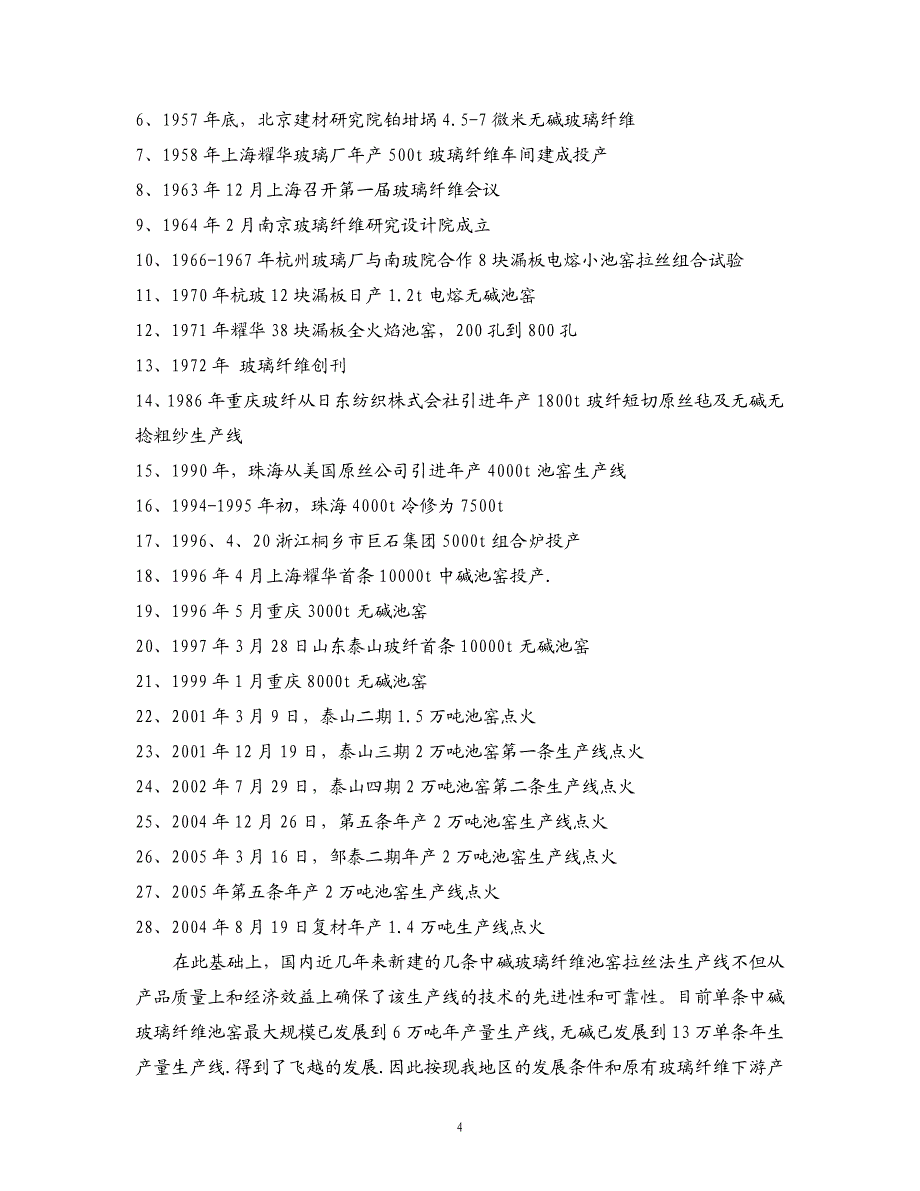 6、1957 年底，北京建材研究院铂坩埚 4.5-7 微米无碱玻璃纤维

7、1958 年上海耀华玻璃厂年产 500t 玻璃纤维车间建成投产

8、1963 年 12 月上海召开第一届玻璃纤维会议

9、1964 年 2 月南京玻璃纤维研究设计院成立

10、1966-1967 年杭州玻璃厂与南玻院合作 8 块漏板电熔小池窑拉丝组合试验

11、1970 年杭玻 12 块漏板日产 1.2t 电熔无碱池窑

12、1971 年耀华 38 块漏板全火焰池窑，200 孔到 800 孔

13、1972 年 玻璃纤维创刊

14、1986 年重庆玻纤从日东纺织株式会社引进年产 1800t 玻纤短切原丝毡及无碱无捻粗纱生产线

15、1990 年，珠海从美国原丝公司引进年产 4000t 池窑生产线

16、1994-1995 年初，珠海 4000t 冷修为 7500t

17、1996、4、20 浙江桐乡市巨石集团 5000t 组合炉投产

18、1996 年 4 月上海耀华首条 10000t 中碱池窑投产.

19、1996 年 5 月重庆 3000t 无碱池窑

20、1997 年 3 月 28 日山东泰山玻纤首条 10000t 无碱池窑

21、1999 年 1 月重庆 8000t 无碱池窑

22、2001 年 3 月 9 日，泰山二期 1.5 万吨池窑点火

23、2001 年 12 月 19 日，泰山三期 2 万吨池窑第一条生产线点火

24、2002 年 7 月 29 日，泰山四期 2 万吨池窑第二条生产线点火

25、2004 年 12 月 26 日，第五条年产 2 万吨池窑生产线点火

26、2005 年 3 月 16 日，邹泰二期年产 2 万吨池窑生产线点火

27、2005 年第五条年产 2 万吨池窑生产线点火

28、2004 年 8 月 19 日复材年产 1.4 万吨生产线点火

在此基础上，国内近几年来新建的几条中碱玻璃纤维池窑拉丝法生产线不但从产品质量上和经济效益上确保了该生产线的技术的先进性和可靠性。目前单条中碱玻璃纤维池窑最大规模已发展到 6 万吨年产量生产线，无碱已发展到 13 万单条年生产量生产线.得到了飞越的发展.因此按现我地区的发展条件和原有玻璃纤维下游产

4